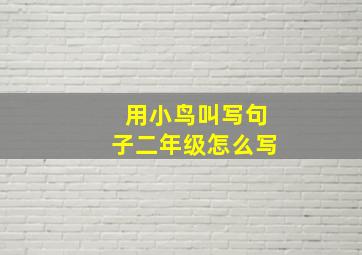 用小鸟叫写句子二年级怎么写